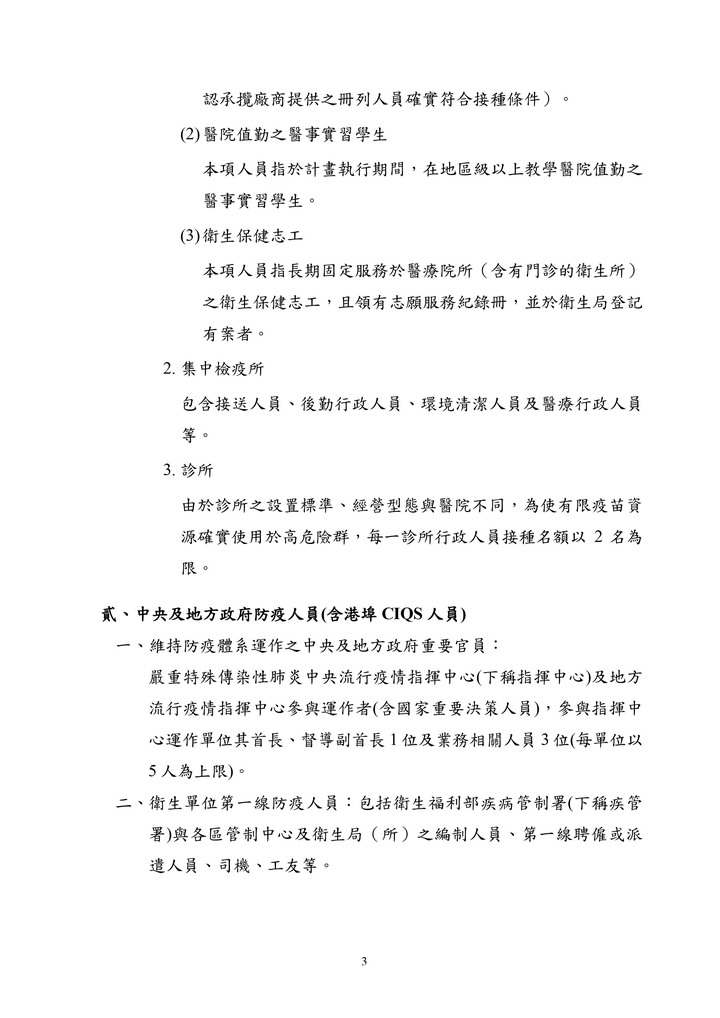 認承攬廠商提供之冊列人員確實符合接種條件）。

(2)醫院值勤之醫事實習學生

本項人員指於計畫執行期間，在地區級以上教學醫院值勤之醫事實習學生。

(3)衛生保健志工

本項人員指長期固定服務於醫療院所（含有門診的衛生所）之衛生保健志工，且領有志願服務紀錄冊，並於衛生局登記有案者。

2.集中檢疫所

包含接送人員、後勤行政人員、環境清潔人員及醫療行政人員等。

3.診所

由於診所之設置標準、經營型態與醫院不同，為使有限疫苗資源確實使用於高危險群，每一診所行政人員接種名額以2名為限。

貳、中央及地方政府防疫人員(含港埠CIQS人員)

一、維持防疫體系運作之中央及地方政府重要官員：

嚴重特殊傳染性肺炎中央流行疫情指揮中心(下稱指揮中心)及地方流行疫情指揮中心參與運作者(含國家重要決策人員)，參與指揮中心運作單位其首長、督導副首長1位及業務相關人員3位(每單位以5人為上限)。

二、衛生單位第一線防疫人員：包括衛生福利部疾病管制署(下稱疾管署)與各區管制中心及衛生局（所）之編制人員、第一線聘僱或派遣人員、司機、工友等。

3